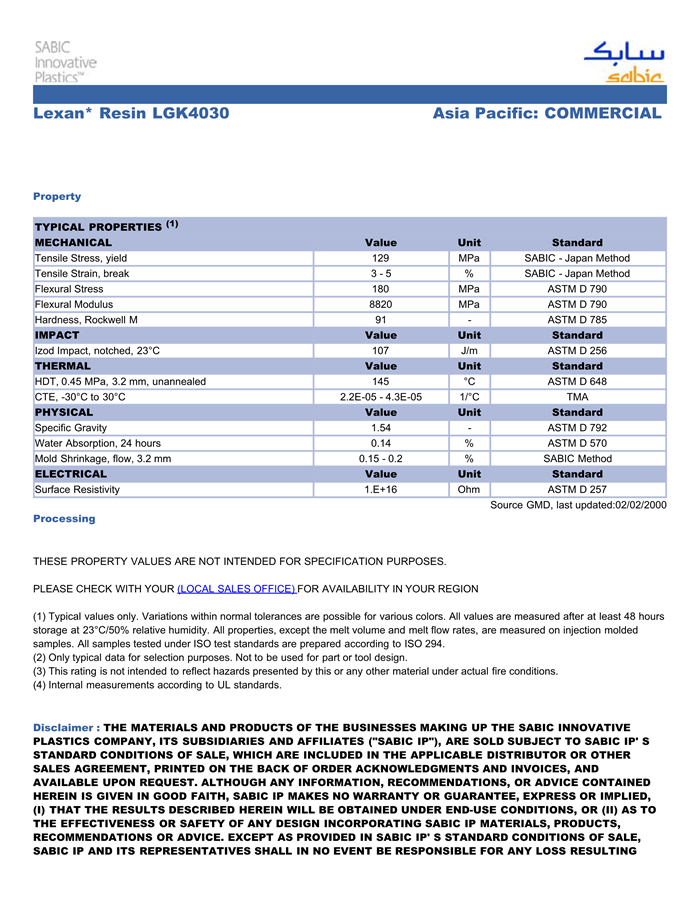 SABIC Innovative Plastics™

سابك
sabic

Lexan* Resin LGK4030

Asia Pacific: COMMERCIAL

Property

| TYPICAL PROPERTIES $^{(1)}$ | | | |
|---|---|---|---|
| MECHANICAL | Value | Unit | Standard |
| Tensile Stress, yield | 129 | MPa | SABIC - Japan Method |
| Tensile Strain, break | 3 - 5 | % | SABIC - Japan Method |
| Flexural Stress | 180 | MPa | ASTM D 790 |
| Flexural Modulus | 8820 | MPa | ASTM D 790 |
| Hardness, Rockwell M | 91 | - | ASTM D 785 |
| IMPACT | Value | Unit | Standard |
| Izod Impact, notched, 23°C | 107 | J/m | ASTM D 256 |
| THERMAL | Value | Unit | Standard |
| HDT, 0.45 MPa, 3.2 mm, unannealed | 145 | °C | ASTM D 648 |
| CTE, -30°C to 30°C | 2.2E-05 - 4.3E-05 | 1/°C | TMA |
| PHYSICAL | Value | Unit | Standard |
| Specific Gravity | 1.54 | - | ASTM D 792 |
| Water Absorption, 24 hours | 0.14 | % | ASTM D 570 |
| Mold Shrinkage, flow, 3.2 mm | 0.15 - 0.2 | % | SABIC Method |
| ELECTRICAL | Value | Unit | Standard |
| Surface Resistivity | 1.E+16 | Ohm | ASTM D 257 |

Source GMD, last updated:02/02/2000

Processing

THESE PROPERTY VALUES ARE NOT INTENDED FOR SPECIFICATION PURPOSES.

PLEASE CHECK WITH YOUR (LOCAL SALES OFFICE) FOR AVAILABILITY IN YOUR REGION

(1) Typical values only. Variations within normal tolerances are possible for various colors. All values are measured after at least 48 hours storage at 23°C/50% relative humidity. All properties, except the melt volume and melt flow rates, are measured on injection molded samples. All samples tested under ISO test standards are prepared according to ISO 294.
(2) Only typical data for selection purposes. Not to be used for part or tool design.
(3) This rating is not intended to reflect hazards presented by this or any other material under actual fire conditions.
(4) Internal measurements according to UL standards.

Disclaimer : THE MATERIALS AND PRODUCTS OF THE BUSINESSES MAKING UP THE SABIC INNOVATIVE PLASTICS COMPANY, ITS SUBSIDIARIES AND AFFILIATES ("SABIC IP"), ARE SOLD SUBJECT TO SABIC IP' S STANDARD CONDITIONS OF SALE, WHICH ARE INCLUDED IN THE APPLICABLE DISTRIBUTOR OR OTHER SALES AGREEMENT, PRINTED ON THE BACK OF ORDER ACKNOWLEDGMENTS AND INVOICES, AND AVAILABLE UPON REQUEST. ALTHOUGH ANY INFORMATION, RECOMMENDATIONS, OR ADVICE CONTAINED HEREIN IS GIVEN IN GOOD FAITH, SABIC IP MAKES NO WARRANTY OR GUARANTEE, EXPRESS OR IMPLIED, (I) THAT THE RESULTS DESCRIBED HEREIN WILL BE OBTAINED UNDER END-USE CONDITIONS, OR (II) AS TO THE EFFECTIVENESS OR SAFETY OF ANY DESIGN INCORPORATING SABIC IP MATERIALS, PRODUCTS, RECOMMENDATIONS OR ADVICE. EXCEPT AS PROVIDED IN SABIC IP' S STANDARD CONDITIONS OF SALE, SABIC IP AND ITS REPRESENTATIVES SHALL IN NO EVENT BE RESPONSIBLE FOR ANY LOSS RESULTING